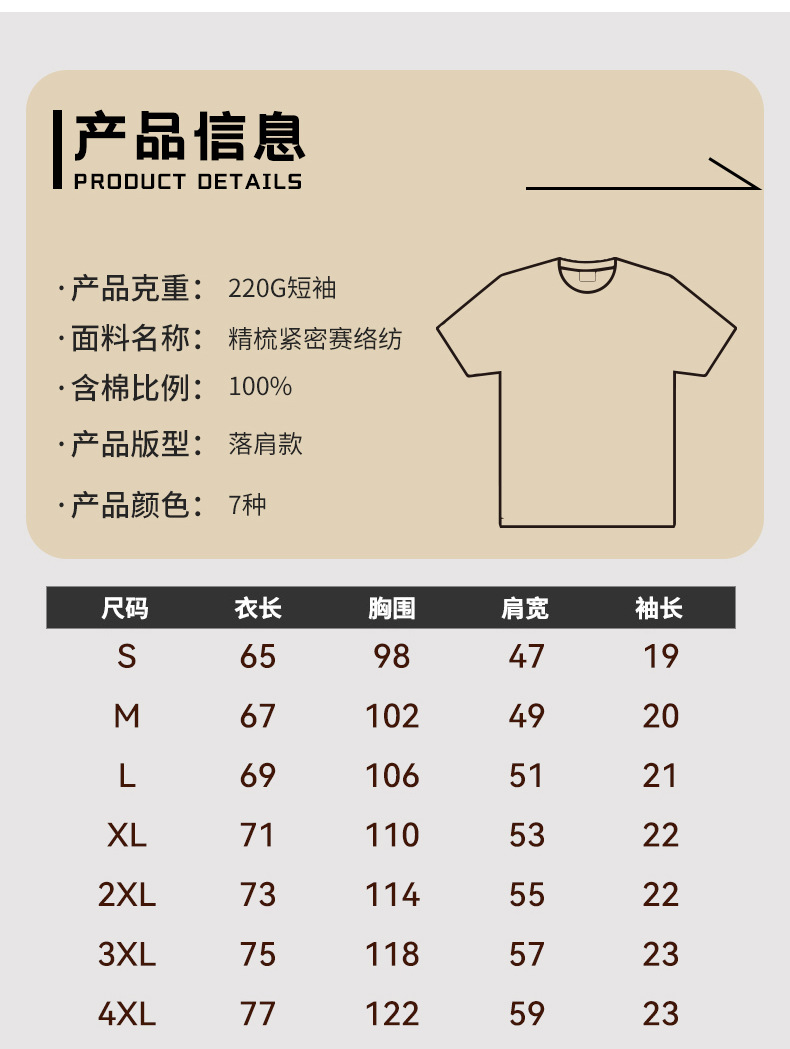 产品信息
PRODUCT DETAILS

·产品克重： 220G短袖
·面料名称： 精梳紧密赛络纺
·含棉比例： 100%
·产品版型： 落肩款
·产品颜色： 7种

| 尺码 | 衣长 | 胸围 | 肩宽 | 袖长 |
|---|---|---|---|---|
| S | 65 | 98 | 47 | 19 |
| M | 67 | 102 | 49 | 20 |
| L | 69 | 106 | 51 | 21 |
| XL | 71 | 110 | 53 | 22 |
| 2XL | 73 | 114 | 55 | 22 |
| 3XL | 75 | 118 | 57 | 23 |
| 4XL | 77 | 122 | 59 | 23 |